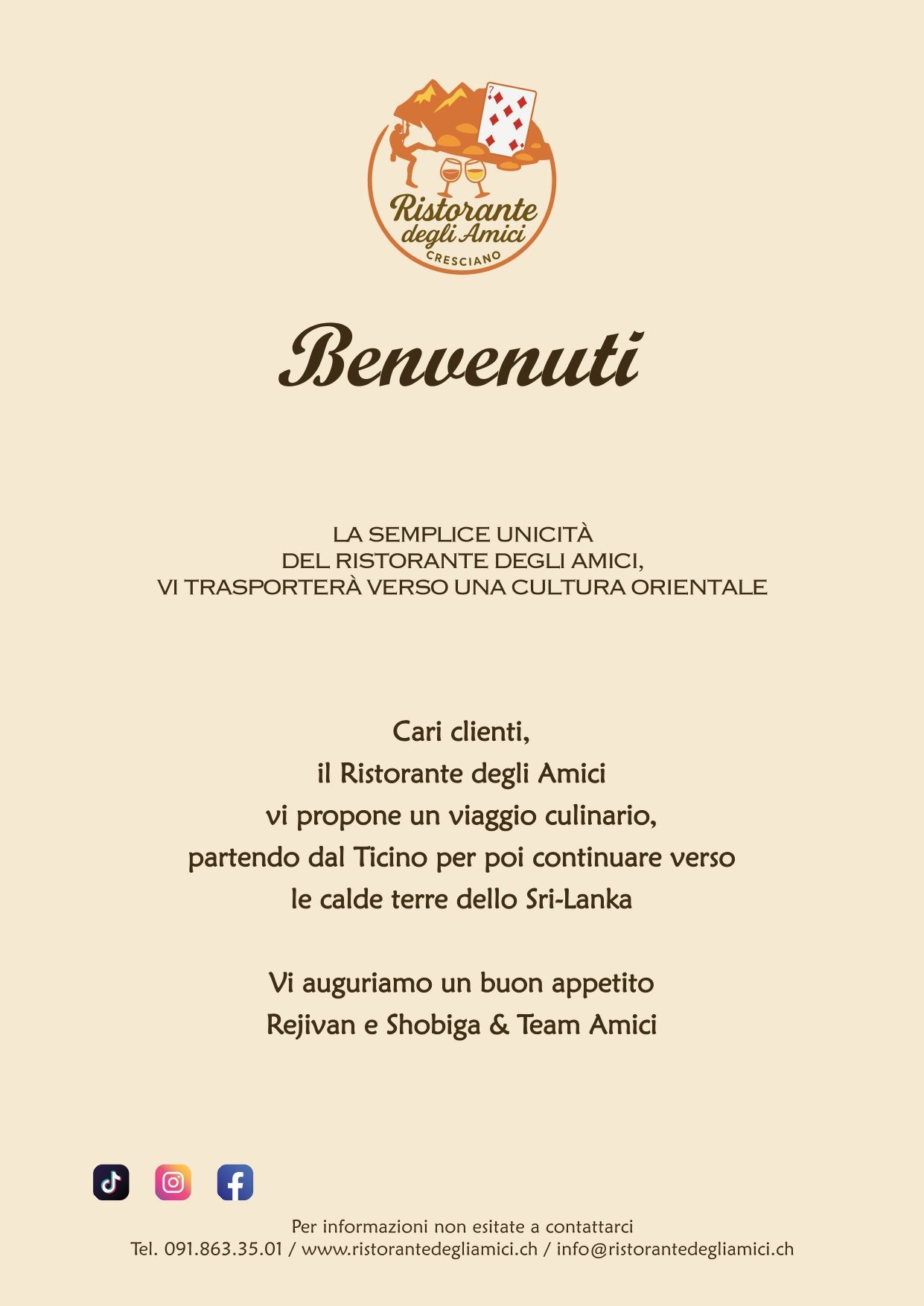 7

Ristorante degli Amici
CRESCIANO

Benvenuti

LA SEMPLICE UNICITÀ
DEL RISTORANTE DEGLI AMICI,
VI TRASPORTERÀ VERSO UNA CULTURA ORIENTALE

Cari clienti,
il Ristorante degli Amici
vi propone un viaggio culinario,
partendo dal Ticino per poi continuare verso
le calde terre dello Sri-Lanka

Vi auguriamo un buon appetito
Rejivan e Shobiga & Team Amici

Per informazioni non esitate a contattarci
Tel. 091.863.35.01 / www.ristorantedegliamici.ch / info@ristorantedegliamici.ch